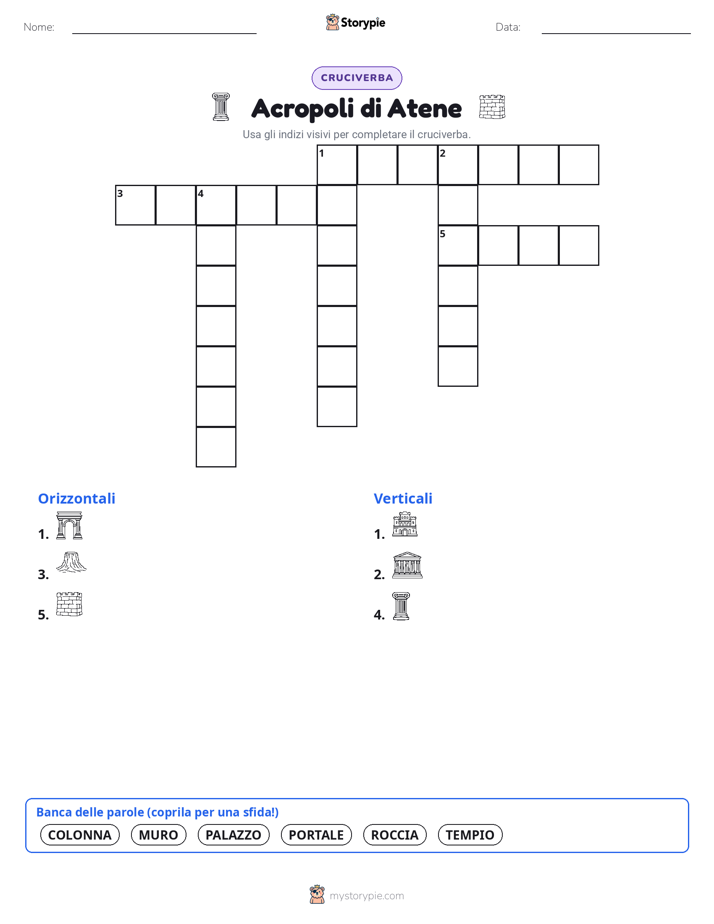 Nome:

Storypie

Data:

CRUCIVERBA

Acropoli di Atene

Usa gli indizi visivi per completare il cruciverba.

1 2
3 4
5

Orizzontali

1.

3.

5.

Verticali

1.

2.

4.

Banca delle parole (coprila per una sfida!)

COLONNA MURO PALAZZO PORTALE ROCCIA TEMPIO

mystorypie.com